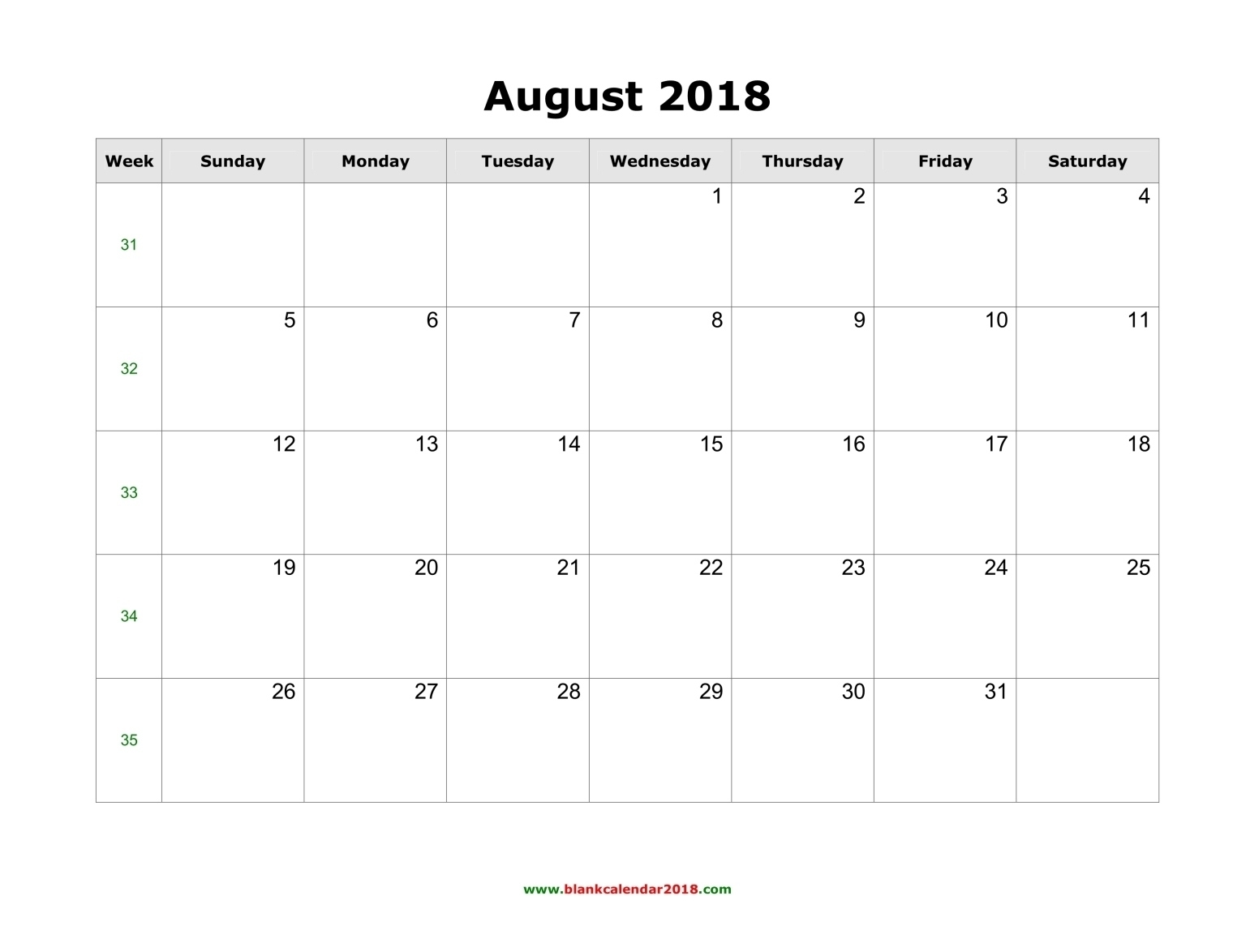 August 2018

| Week | Sunday | Monday | Tuesday | Wednesday | Thursday | Friday | Saturday |
|---|---|---|---|---|---|---|---|
| 31 | | | | 1 | 2 | 3 | 4 |
| 32 | 5 | 6 | 7 | 8 | 9 | 10 | 11 |
| 33 | 12 | 13 | 14 | 15 | 16 | 17 | 18 |
| 34 | 19 | 20 | 21 | 22 | 23 | 24 | 25 |
| 35 | 26 | 27 | 28 | 29 | 30 | 31 | |

www.blankcalendar2018.com